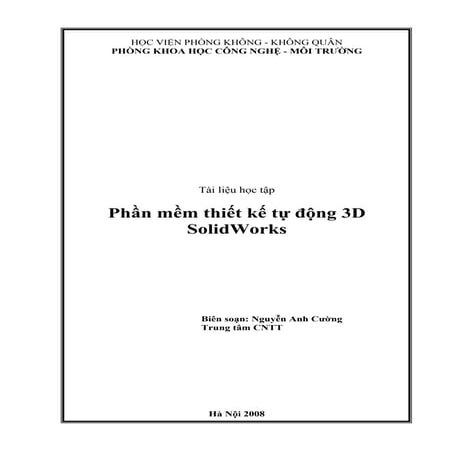 HỌC VIỆN PHÒNG KHÔNG - KHÔNG QUÂN
PHÒNG KHOA HỌC CÔNG NGHỆ - MÔI TRƯỜNG

Tài liệu học tập

Phần mềm thiết kế tự động 3D
SolidWorks

Biên soạn: Nguyễn Anh Cường
Trung tâm CNTT

Hà Nội 2008